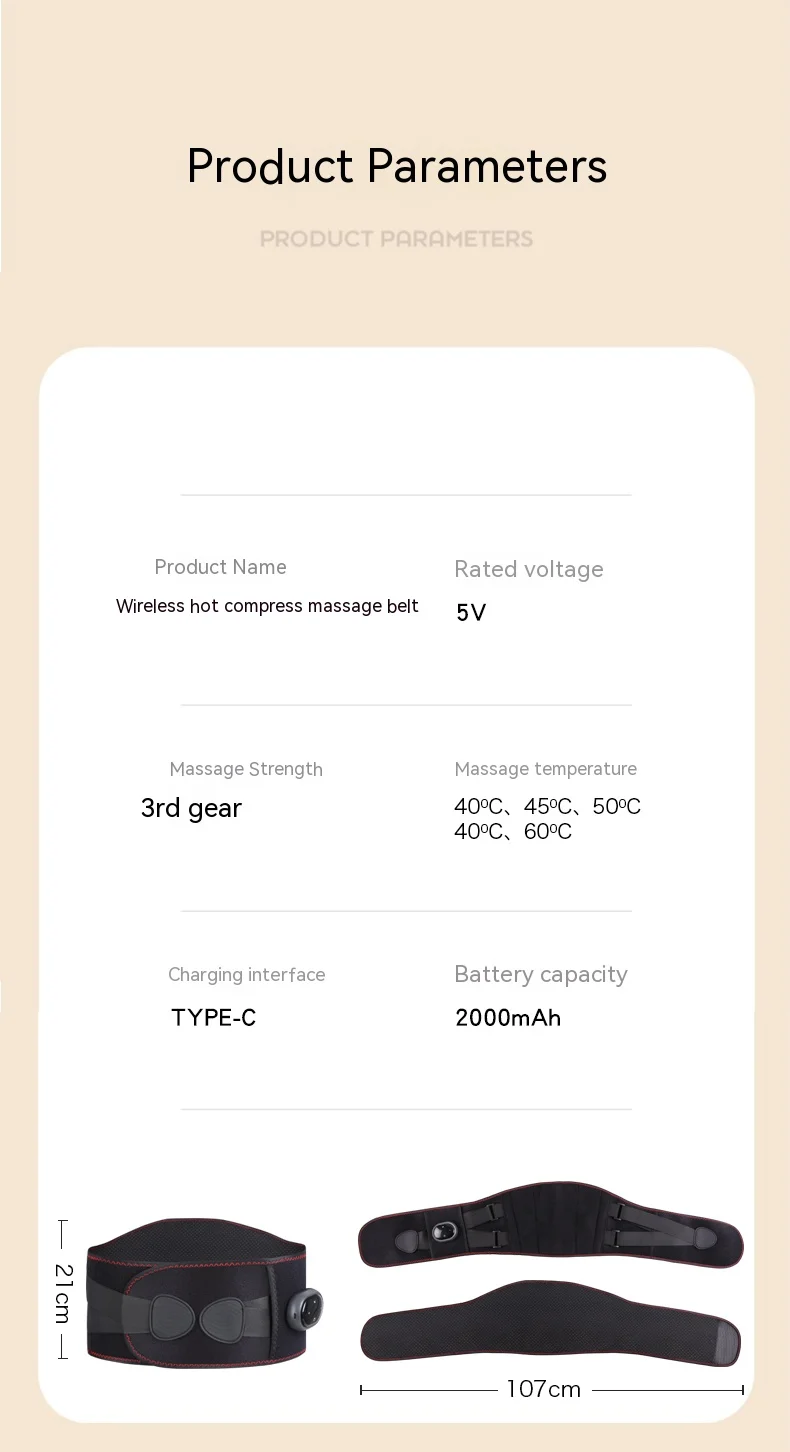 Product Parameters

PRODUCT PARAMETERS

Product Name

Wireless hot compress massage belt

Rated voltage

5V

Massage Strength

3rd gear

Massage temperature

40ºC、45ºC、50ºC
40ºC、60ºC

Charging interface

TYPE-C

Battery capacity

2000mAh

21cm

107cm